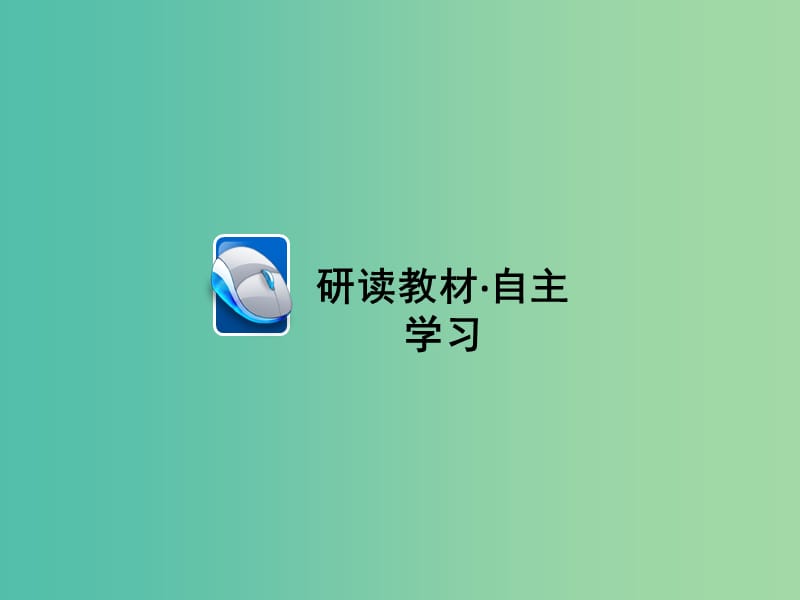 研读教材·自主学习